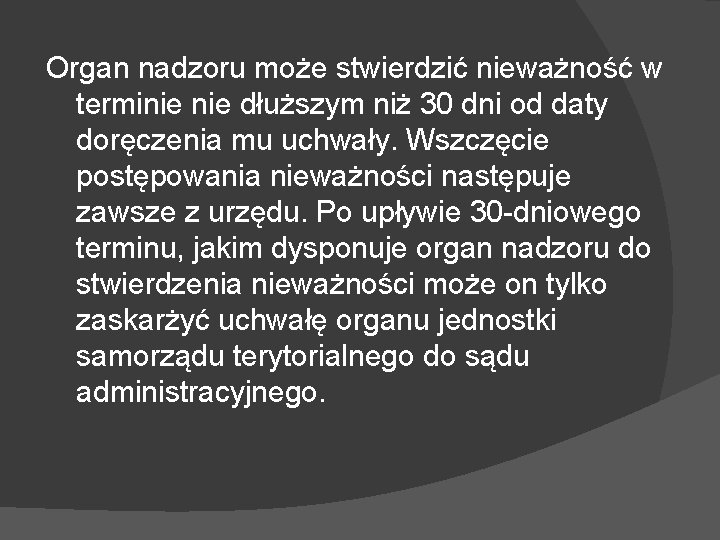 Organ nadzoru może stwierdzić nieważność w terminie nie dłuższym niż 30 dni od daty doręczenia mu uchwały. Wszczęcie postępowania nieważności następuje zawsze z urzędu. Po upływie 30-dniowego terminu, jakim dysponuje organ nadzoru do stwierdzenia nieważności może on tylko zaskarżyć uchwałę organu jednostki samorządu terytorialnego do sądu administracyjnego.